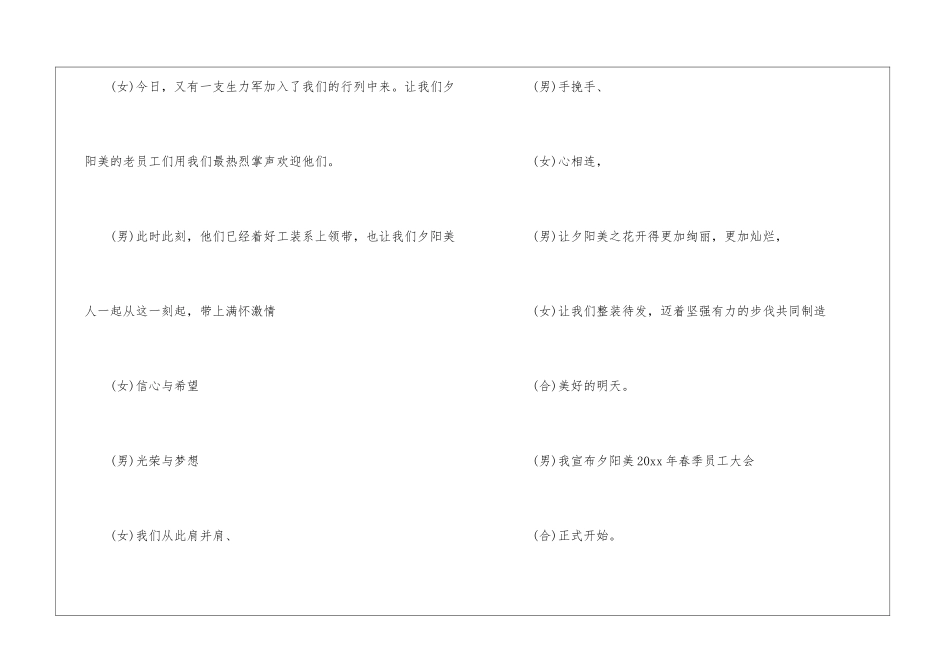 (女)今日，又有一支生力军加入了我们的行列中来。让我们夕阳美的老员工们用我们最热烈掌声欢迎他们。

(男)此时此刻，他们已经着好工装系上领带，也让我们夕阳美人一起从这一刻起，带上满怀激情

(女)信心与希望

(男)光荣与梦想

(女)我们从此肩并肩、

(男)手挽手、

(女)心相连，

(男)让夕阳美之花开得更加绚丽，更加灿烂，

(女)让我们整装待发，迈着坚强有力的步伐共同制造

(合)美好的明天。

(男)我宣布夕阳美20xx年春季员工大会

(合)正式开始。